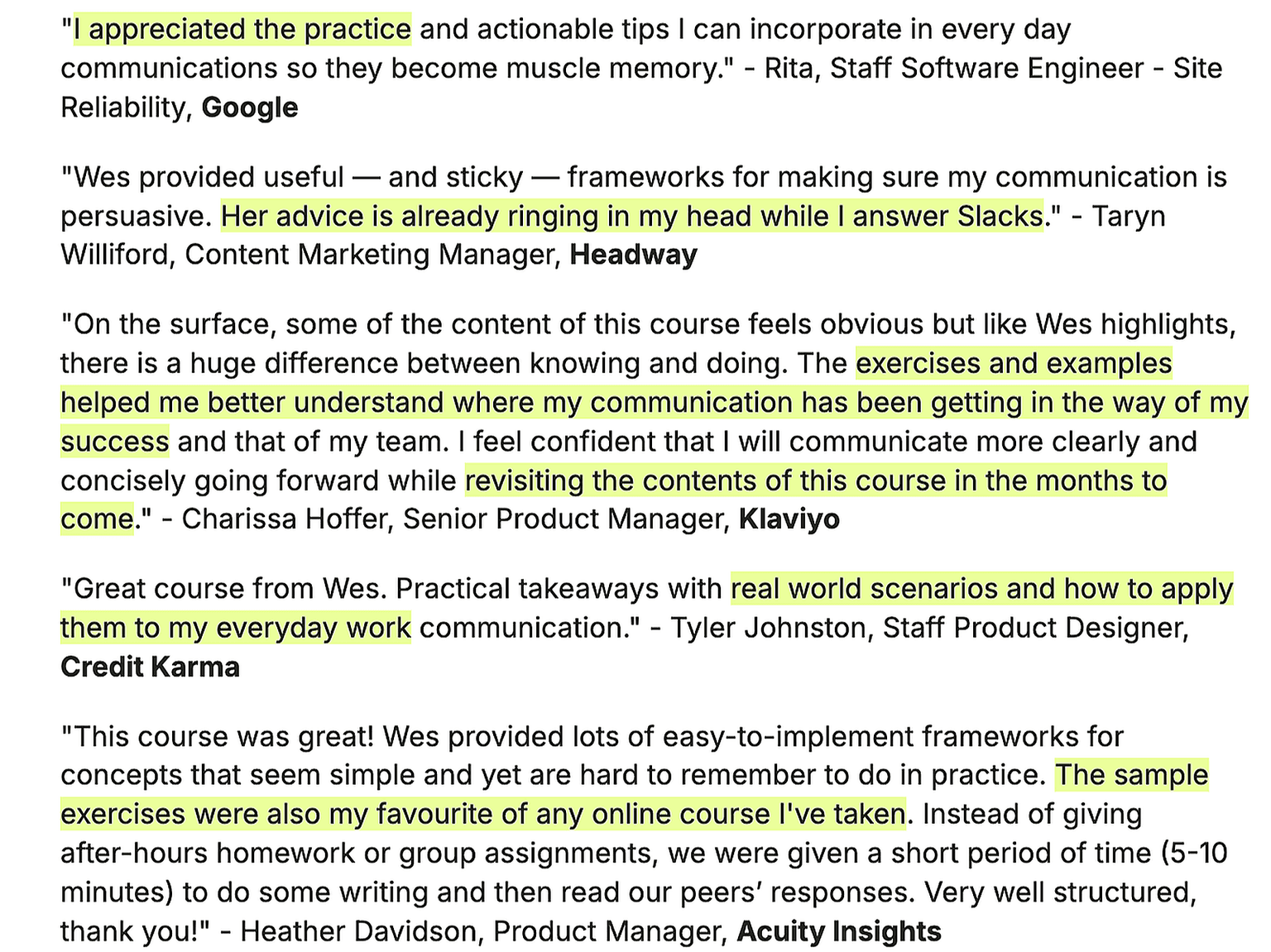 "I appreciated the practice and actionable tips I can incorporate in every day communications so they become muscle memory." - Rita, Staff Software Engineer - Site Reliability, Google

"Wes provided useful — and sticky — frameworks for making sure my communication is persuasive. Her advice is already ringing in my head while I answer Slacks." - Taryn Williford, Content Marketing Manager, Headway

"On the surface, some of the content of this course feels obvious but like Wes highlights, there is a huge difference between knowing and doing. The exercises and examples helped me better understand where my communication has been getting in the way of my success and that of my team. I feel confident that I will communicate more clearly and concisely going forward while revisiting the contents of this course in the months to come." - Charissa Hoffer, Senior Product Manager, Klaviyo

"Great course from Wes. Practical takeaways with real world scenarios and how to apply them to my everyday work communication." - Tyler Johnston, Staff Product Designer, Credit Karma

"This course was great! Wes provided lots of easy-to-implement frameworks for concepts that seem simple and yet are hard to remember to do in practice. The sample exercises were also my favourite of any online course I've taken. Instead of giving after-hours homework or group assignments, we were given a short period of time (5-10 minutes) to do some writing and then read our peers' responses. Very well structured, thank you!" - Heather Davidson, Product Manager, Acuity Insights